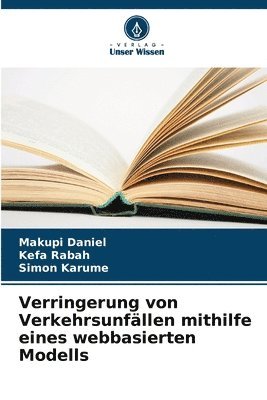 VERLAG
Unser Wissen

Makupi Daniel
Kefa Rabah
Simon Karume

Verringerung von Verkehrsunfällen mithilfe eines webbasierten Modells